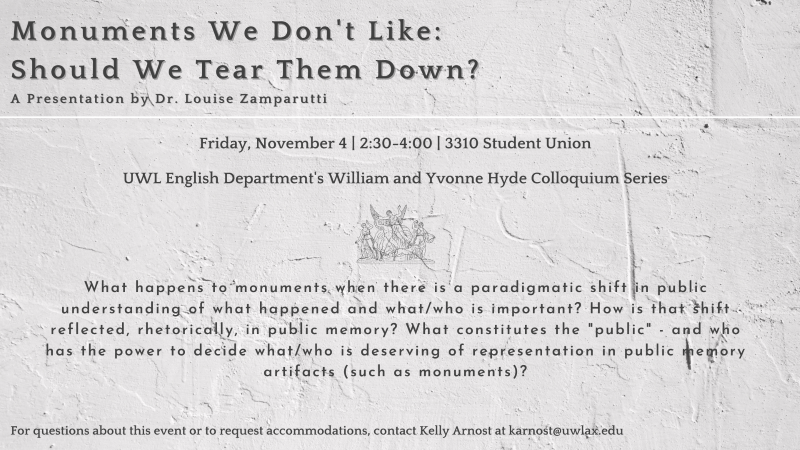 Monuments We Don't Like:
Should We Tear Them Down?
A Presentation by Dr. Louise Zamparutti

Friday, November 4 | 2:30-4:00 | 3310 Student Union

UWL English Department's William and Yvonne Hyde Colloquium Series

What happens to monuments when there is a paradigmatic shift in public understanding of what happened and what/who is important? How is that shift reflected, rhetorically, in public memory? What constitutes the "public" - and who has the power to decide what/who is deserving of representation in public memory artifacts (such as monuments)?

For questions about this event or to request accommodations, contact Kelly Arnost at karnost@uwlax.edu